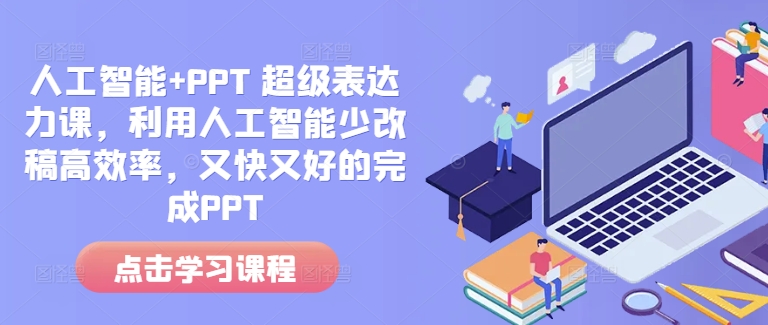 人工智能+PPT 超级表达力课，利用人工智能少改稿高效率，又快又好的完成PPT

点击学习课程